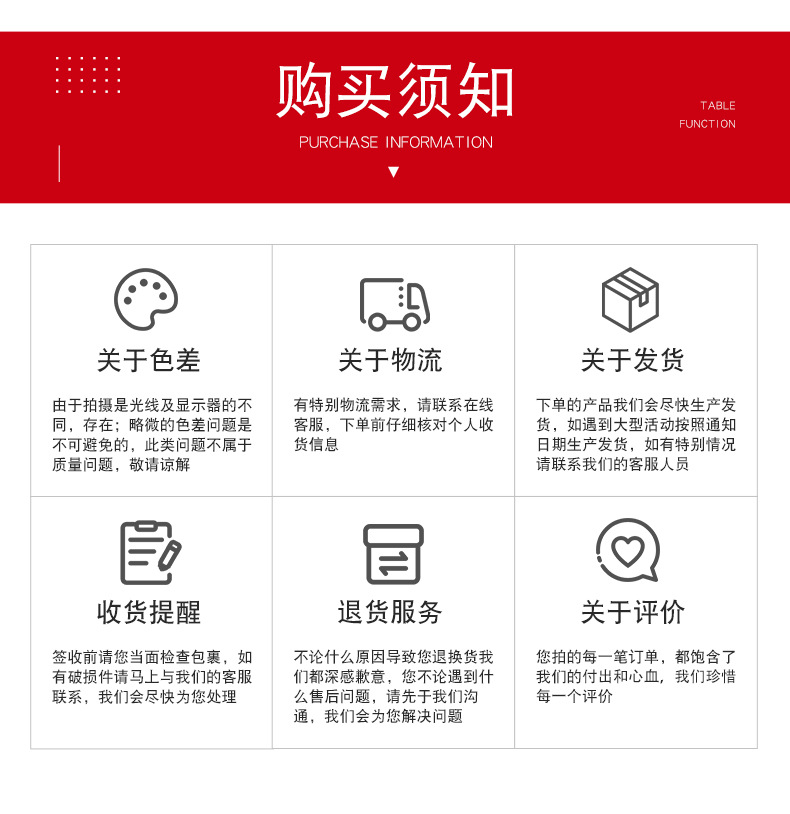 购买须知

PURCHASE INFORMATION

TABLE
FUNCTION

关于色差

由于拍摄是光线及显示器的不同，存在；略微的色差问题是不可避免的，此类问题不属于质量问题，敬请谅解

关于物流

有特别物流需求，请联系在线客服，下单前仔细核对个人收货信息

关于发货

下单的产品我们会尽快生产发货，如遇到大型活动按照通知日期生产发货，如有特别情况请联系我们的客服人员

收货提醒

签收前请您当面检查包裹，如有破损件请马上与我们的客服联系，我们会尽快为您处理

退货服务

不论什么原因导致您退换货我们都深感歉意，您不论遇到什么售后问题，请先于我们沟通，我们会为您解决问题

关于评价

您拍的每一笔订单，都饱含了我们的付出和心血，我们珍惜每一个评价